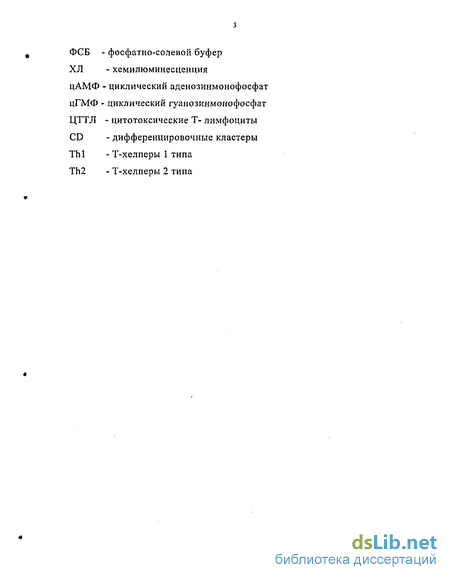 3

ФСБ - фосфатно-солевой буфер

ХЛ - хемилюминесценция

цАМФ - циклический аденозинмонофосфат

цГМФ - циклический гуанозинмонофосфат

ЦТТЛ - цитотоксические Т- лимфоциты

CD - дифференцировочные кластеры

Th1 - Т-хелперы 1 типа

Th2 - Т-хелперы 2 типа

dsLib.net
библиотека диссертаций